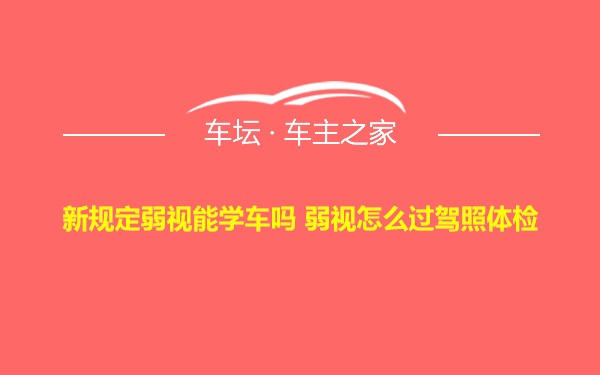 车坛 · 车主之家

新规定弱视能学车吗 弱视怎么过驾照体检